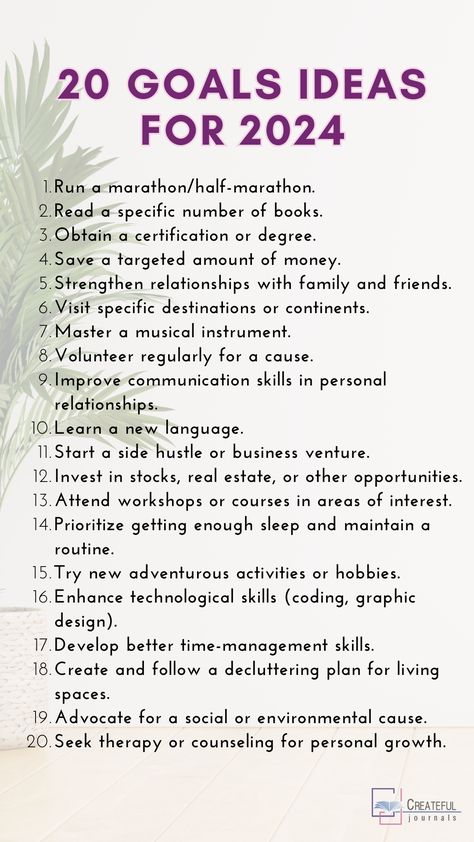 20 GOALS IDEAS FOR 2024

1. Run a marathon/half-marathon.
2. Read a specific number of books.
3. Obtain a certification or degree.
4. Save a targeted amount of money.
5. Strengthen relationships with family and friends.
6. Visit specific destinations or continents.
7. Master a musical instrument.
8. Volunteer regularly for a cause.
9. Improve communication skills in personal relationships.
10. Learn a new language.
11. Start a side hustle or business venture.
12. Invest in stocks, real estate, or other opportunities.
13. Attend workshops or courses in areas of interest.
14. Prioritize getting enough sleep and maintain a routine.
15. Try new adventurous activities or hobbies.
16. Enhance technological skills (coding, graphic design).
17. Develop better time-management skills.
18. Create and follow a decluttering plan for living spaces.
19. Advocate for a social or environmental cause.
20. Seek therapy or counseling for personal growth.

CREATEFUL journals